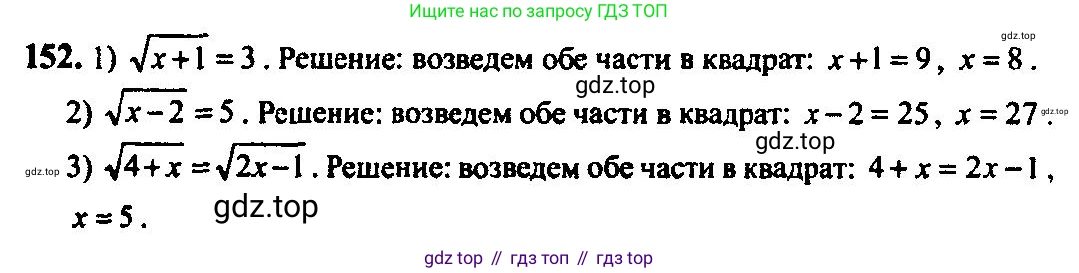 Ищите нас по запросу ГДЗ ТОП

gdz.top

152. 1) $\sqrt{x+1}=3$. Решение: возведем обе части в квадрат: $x+1=9$, $x=8$.

gdz.top

2) $\sqrt{x-2}=5$. Решение: возведем обе части в квадрат: $x-2=25$, $x=27$.

gdz.top

gdz.top

gdz.top 3) $\sqrt{4+x}=\sqrt{2x-1}$. Решение: возведем обе части в квадрат: $4+x=2x-1$, $x=5$.

gdz.top

gdz top // гдз топ // гдз top